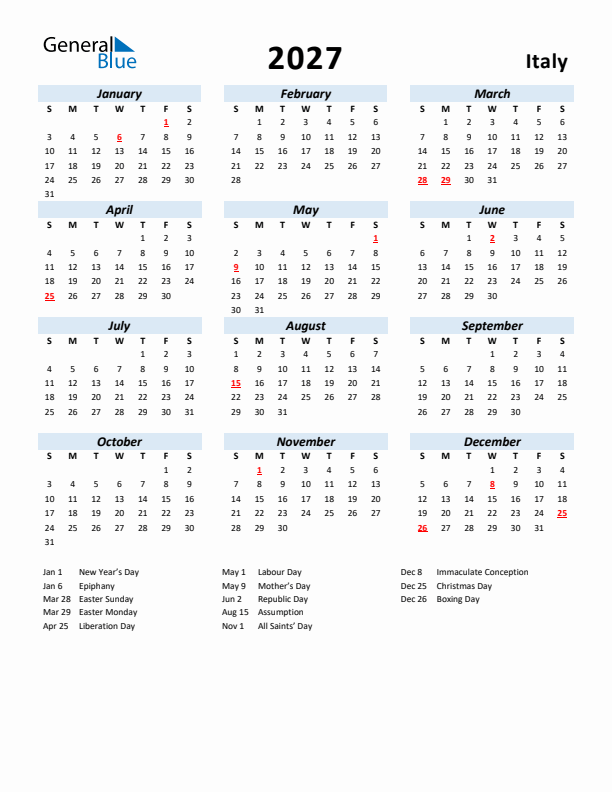 General Blue

2027

Italy

January

| S | M | T | W | T | F | S |
|---|---|---|---|---|---|---|
| | | | | | 1 | 2 |
| 3 | 4 | 5 | 6 | 7 | 8 | 9 |
| 10 | 11 | 12 | 13 | 14 | 15 | 16 |
| 17 | 18 | 19 | 20 | 21 | 22 | 23 |
| 24 | 25 | 26 | 27 | 28 | 29 | 30 |
| 31 | | | | | | |

February

| S | M | T | W | T | F | S |
|---|---|---|---|---|---|---|
| | 1 | 2 | 3 | 4 | 5 | 6 |
| 7 | 8 | 9 | 10 | 11 | 12 | 13 |
| 14 | 15 | 16 | 17 | 18 | 19 | 20 |
| 21 | 22 | 23 | 24 | 25 | 26 | 27 |
| 28 | | | | | | |

March

| S | M | T | W | T | F | S |
|---|---|---|---|---|---|---|
| | 1 | 2 | 3 | 4 | 5 | 6 |
| 7 | 8 | 9 | 10 | 11 | 12 | 13 |
| 14 | 15 | 16 | 17 | 18 | 19 | 20 |
| 21 | 22 | 23 | 24 | 25 | 26 | 27 |
| 28 | 29 | 30 | 31 | | | |

April

| S | M | T | W | T | F | S |
|---|---|---|---|---|---|---|
| | | | | 1 | 2 | 3 |
| 4 | 5 | 6 | 7 | 8 | 9 | 10 |
| 11 | 12 | 13 | 14 | 15 | 16 | 17 |
| 18 | 19 | 20 | 21 | 22 | 23 | 24 |
| 25 | 26 | 27 | 28 | 29 | 30 | |

May

| S | M | T | W | T | F | S |
|---|---|---|---|---|---|---|
| | | | | | | 1 |
| 2 | 3 | 4 | 5 | 6 | 7 | 8 |
| 9 | 10 | 11 | 12 | 13 | 14 | 15 |
| 16 | 17 | 18 | 19 | 20 | 21 | 22 |
| 23 | 24 | 25 | 26 | 27 | 28 | 29 |
| 30 | 31 | | | | | |

June

| S | M | T | W | T | F | S |
|---|---|---|---|---|---|---|
| | | 1 | 2 | 3 | 4 | 5 |
| 6 | 7 | 8 | 9 | 10 | 11 | 12 |
| 13 | 14 | 15 | 16 | 17 | 18 | 19 |
| 20 | 21 | 22 | 23 | 24 | 25 | 26 |
| 27 | 28 | 29 | 30 | | | |

July

| S | M | T | W | T | F | S |
|---|---|---|---|---|---|---|
| | | | | 1 | 2 | 3 |
| 4 | 5 | 6 | 7 | 8 | 9 | 10 |
| 11 | 12 | 13 | 14 | 15 | 16 | 17 |
| 18 | 19 | 20 | 21 | 22 | 23 | 24 |
| 25 | 26 | 27 | 28 | 29 | 30 | 31 |

August

| S | M | T | W | T | F | S |
|---|---|---|---|---|---|---|
| 1 | 2 | 3 | 4 | 5 | 6 | 7 |
| 8 | 9 | 10 | 11 | 12 | 13 | 14 |
| 15 | 16 | 17 | 18 | 19 | 20 | 21 |
| 22 | 23 | 24 | 25 | 26 | 27 | 28 |
| 29 | 30 | 31 | | | | |

September

| S | M | T | W | T | F | S |
|---|---|---|---|---|---|---|
| | | | 1 | 2 | 3 | 4 |
| 5 | 6 | 7 | 8 | 9 | 10 | 11 |
| 12 | 13 | 14 | 15 | 16 | 17 | 18 |
| 19 | 20 | 21 | 22 | 23 | 24 | 25 |
| 26 | 27 | 28 | 29 | 30 | | |

October

| S | M | T | W | T | F | S |
|---|---|---|---|---|---|---|
| | | | | | 1 | 2 |
| 3 | 4 | 5 | 6 | 7 | 8 | 9 |
| 10 | 11 | 12 | 13 | 14 | 15 | 16 |
| 17 | 18 | 19 | 20 | 21 | 22 | 23 |
| 24 | 25 | 26 | 27 | 28 | 29 | 30 |
| 31 | | | | | | |

November

| S | M | T | W | T | F | S |
|---|---|---|---|---|---|---|
| | 1 | 2 | 3 | 4 | 5 | 6 |
| 7 | 8 | 9 | 10 | 11 | 12 | 13 |
| 14 | 15 | 16 | 17 | 18 | 19 | 20 |
| 21 | 22 | 23 | 24 | 25 | 26 | 27 |
| 28 | 29 | 30 | | | | |

December

| S | M | T | W | T | F | S |
|---|---|---|---|---|---|---|
| | | | 1 | 2 | 3 | 4 |
| 5 | 6 | 7 | 8 | 9 | 10 | 11 |
| 12 | 13 | 14 | 15 | 16 | 17 | 18 |
| 19 | 20 | 21 | 22 | 23 | 24 | 25 |
| 26 | 27 | 28 | 29 | 30 | 31 | |

Jan 1 New Year's Day
Jan 6 Epiphany
Mar 28 Easter Sunday
Mar 29 Easter Monday
Apr 25 Liberation Day

May 1 Labour Day
May 9 Mother's Day
Jun 2 Republic Day
Aug 15 Assumption
Nov 1 All Saints' Day

Dec 8 Immaculate Conception
Dec 25 Christmas Day
Dec 26 Boxing Day